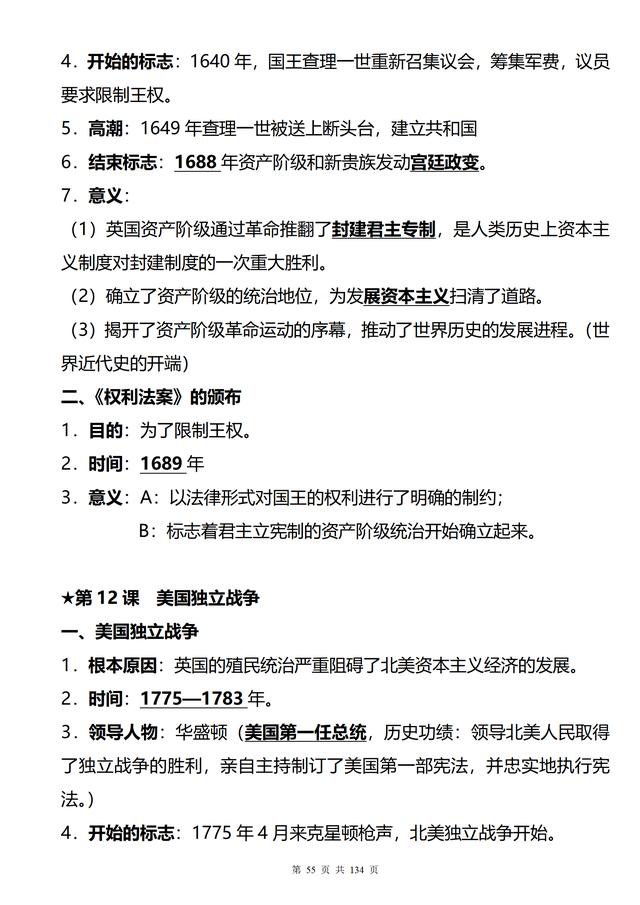 4．开始的标志：1640 年，国王查理一世重新召集议会，筹集军费，议员要求限制王权。

5．高潮：1649 年查理一世被送上断头台，建立共和国

6．结束标志：1688 年资产阶级和新贵族发动宫廷政变。

7．意义：

（1）英国资产阶级通过革命推翻了封建君主专制，是人类历史上资本主义制度对封建制度的一次重大胜利。

（2）确立了资产阶级的统治地位，为发展资本主义扫清了道路。

（3）揭开了资产阶级革命运动的序幕，推动了世界历史的发展进程。（世界近代史的开端）

二、《权利法案》的颁布

1．目的：为了限制王权。

2．时间：1689 年

3．意义：A：以法律形式对国王的权利进行了明确的制约；

B：标志着君主立宪制的资产阶级统治开始确立起来。

★第 12 课 美国独立战争

一、美国独立战争

1．根本原因：英国的殖民统治严重阻碍了北美资本主义经济的发展。

2．时间：1775—1783 年。

3．领导人物：华盛顿（美国第一任总统，历史功绩：领导北美人民取得了独立战争的胜利，亲自主持制订了美国第一部宪法，并忠实地执行宪法。）

4．开始的标志：1775 年 4 月来克星顿枪声，北美独立战争开始。

第 55 页 共 134 页